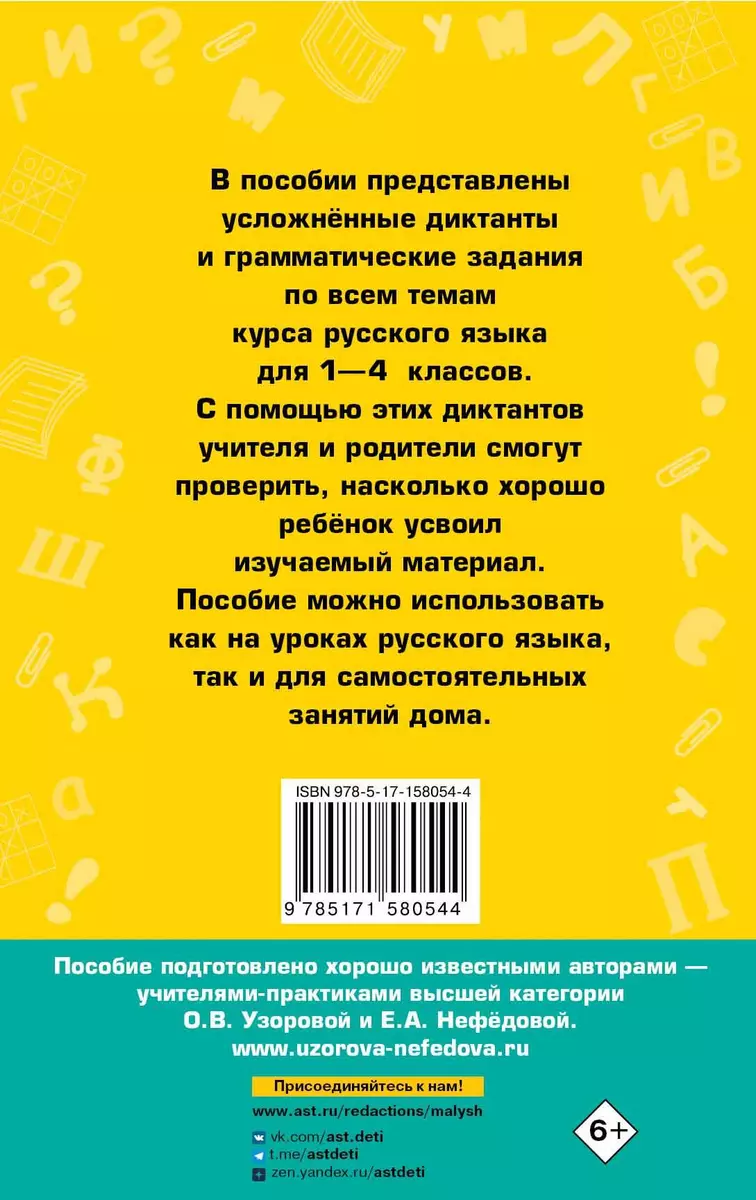 В пособии представлены усложнённые диктанты и грамматические задания по всем темам курса русского языка для 1—4 классов. С помощью этих диктантов учителя и родители смогут проверить, насколько хорошо ребёнок усвоил изучаемый материал. Пособие можно использовать как на уроках русского языка, так и для самостоятельных занятий дома.

ISBN 978-5-17-158054-4

9 785171 580544

Пособие подготовлено хорошо известными авторами — учителями-практиками высшей категории О.В. Узоровой и Е.А. Нефёдовой.
www.uzorova-nefedova.ru

Присоединяйтесь к нам!
www.ast.ru/redactions/malysh
vk.com/ast.deti
t.me/astdeti
zen.yandex.ru/astdeti

6+